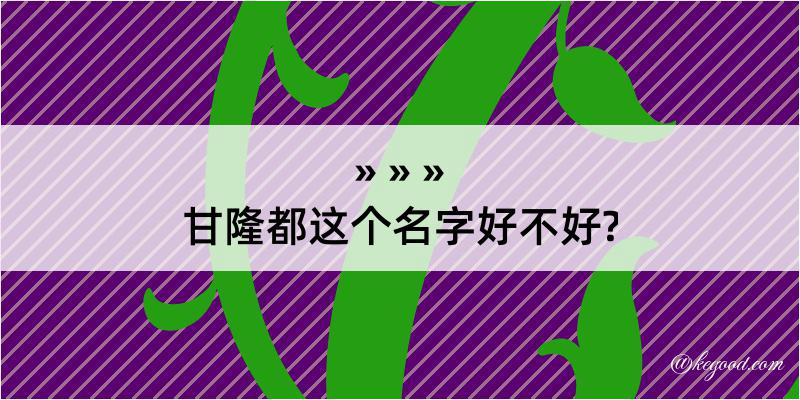 » » »
甘隆都这个名字好不好?

@kegood.com